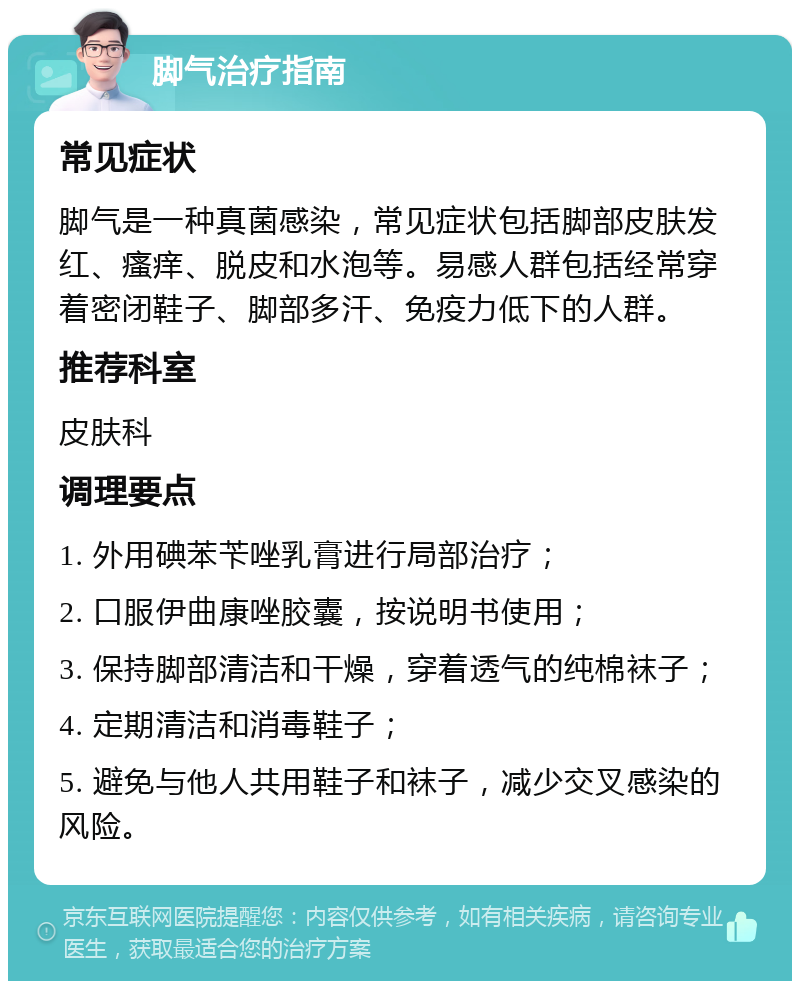 脚气治疗指南

常见症状

脚气是一种真菌感染，常见症状包括脚部皮肤发红、瘙痒、脱皮和水泡等。易感人群包括经常穿着密闭鞋子、脚部多汗、免疫力低下的人群。

推荐科室

皮肤科

调理要点

1. 外用碘苯苄唑乳膏进行局部治疗；

2. 口服伊曲康唑胶囊，按说明书使用；

3. 保持脚部清洁和干燥，穿着透气的纯棉袜子；

4. 定期清洁和消毒鞋子；

5. 避免与他人共用鞋子和袜子，减少交叉感染的风险。

京东互联网医院提醒您：内容仅供参考，如有相关疾病，请咨询专业医生，获取最适合您的治疗方案